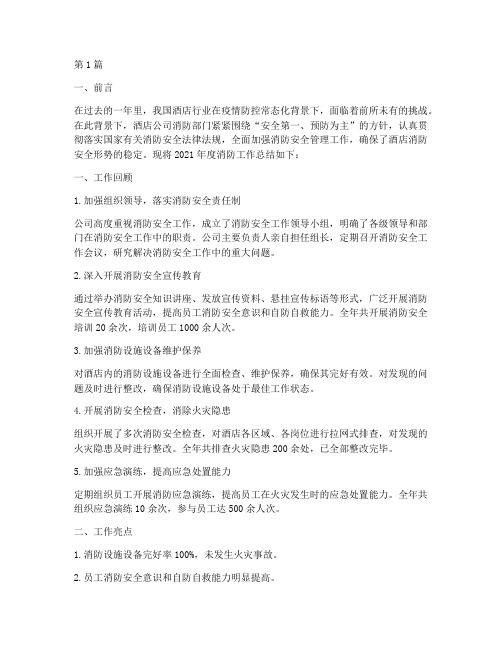 第 1 篇

一、前言

在过去的一年里，我国酒店行业在疫情防控常态化背景下，面临着前所未有的挑战。在此背景下，酒店公司消防部门紧紧围绕“安全第一、预防为主”的方针，认真贯彻落实国家有关消防安全法律法规，全面加强消防安全管理工作，确保了酒店消防安全形势的稳定。现将 2021 年度消防工作总结如下：

一、工作回顾

1. 加强组织领导，落实消防安全责任制

公司高度重视消防安全工作，成立了消防安全工作领导小组，明确了各级领导和部门在消防安全工作中的职责。公司主要负责人亲自担任组长，定期召开消防安全工作会议，研究解决消防安全工作中的重大问题。

2. 深入开展消防安全宣传教育

通过举办消防安全知识讲座、发放宣传资料、悬挂宣传标语等形式，广泛开展消防安全宣传教育活动，提高员工消防安全意识和自防自救能力。全年共开展消防安全培训 20 余次，培训员工 1000 余人次。

3. 加强消防设施设备维护保养

对酒店内的消防设施设备进行全面检查、维护保养，确保其完好有效。对发现的问题及时进行整改，确保消防设施设备处于最佳工作状态。

4. 开展消防安全检查，消除火灾隐患

组织开展了多次消防安全检查，对酒店各区域、各岗位进行拉网式排查，对发现的火灾隐患及时进行整改。全年共排查火灾隐患 200 余处，已全部整改完毕。

5. 加强应急演练，提高应急处置能力

定期组织员工开展消防应急演练，提高员工在火灾发生时的应急处置能力。全年共组织应急演练 10 余次，参与员工达 500 余人次。

二、工作亮点

1. 消防设施设备完好率 100%，未发生火灾事故。

2. 员工消防安全意识和自防自救能力明显提高。